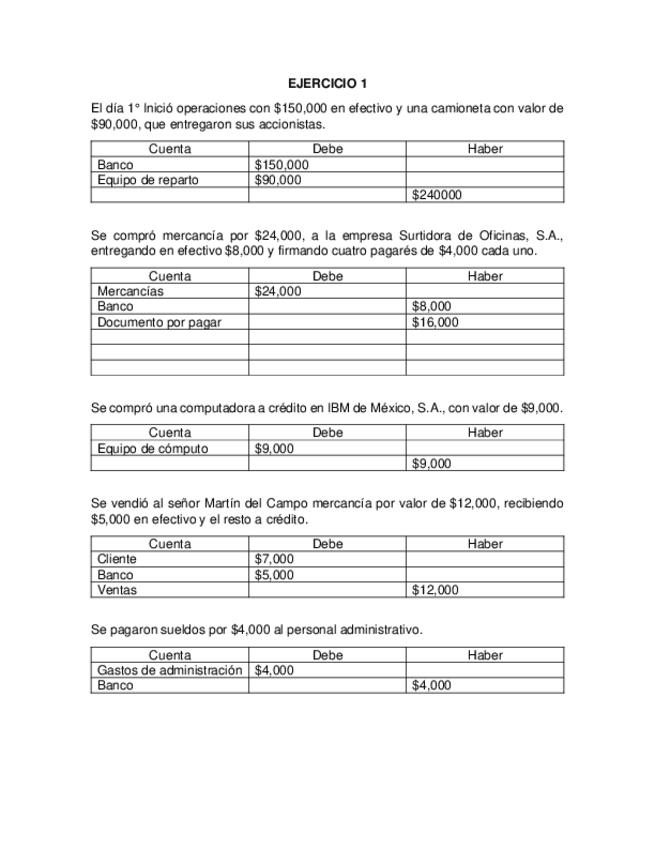 EJERCICIO 1

El día 1° Inició operaciones con \$150,000 en efectivo y una camioneta con valor de \$90,000, que entregaron sus accionistas.

| Cuenta | Debe | Haber |
|---|---|---|
| Banco | \$150,000 | |
| Equipo de reparto | \$90,000 | |
| | | \$240000 |

Se compró mercancía por \$24,000, a la empresa Surtidora de Oficinas, S.A., entregando en efectivo \$8,000 y firmando cuatro pagarés de \$4,000 cada uno.

| Cuenta | Debe | Haber |
|---|---|---|
| Mercancías | \$24,000 | |
| Banco | | \$8,000 |
| Documento por pagar | | \$16,000 |
| | | |
| | | |
| | | |

Se compró una computadora a crédito en IBM de México, S.A., con valor de \$9,000.

| Cuenta | Debe | Haber |
|---|---|---|
| Equipo de cómputo | \$9,000 | |
| | | \$9,000 |

Se vendió al señor Martín del Campo mercancía por valor de \$12,000, recibiendo \$5,000 en efectivo y el resto a crédito.

| Cuenta | Debe | Haber |
|---|---|---|
| Cliente | \$7,000 | |
| Banco | \$5,000 | |
| Ventas | | \$12,000 |

Se pagaron sueldos por \$4,000 al personal administrativo.

| Cuenta | Debe | Haber |
|---|---|---|
| Gastos de administración | \$4,000 | |
| Banco | | \$4,000 |